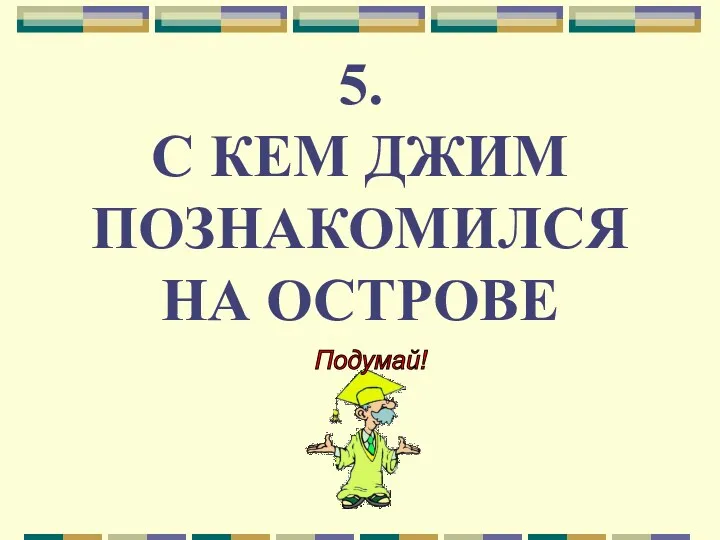 5.
С КЕМ ДЖИМ ПОЗНАКОМИЛСЯ НА ОСТРОВЕ

Подумай!